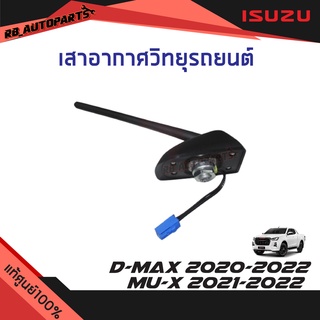 RB_AUTOPARTS

ISUZU

เสาอากาศวิทยุรถยนต์

D-MAX 2020-2022
MU-X 2021-2022

แท้ศูนย์100%